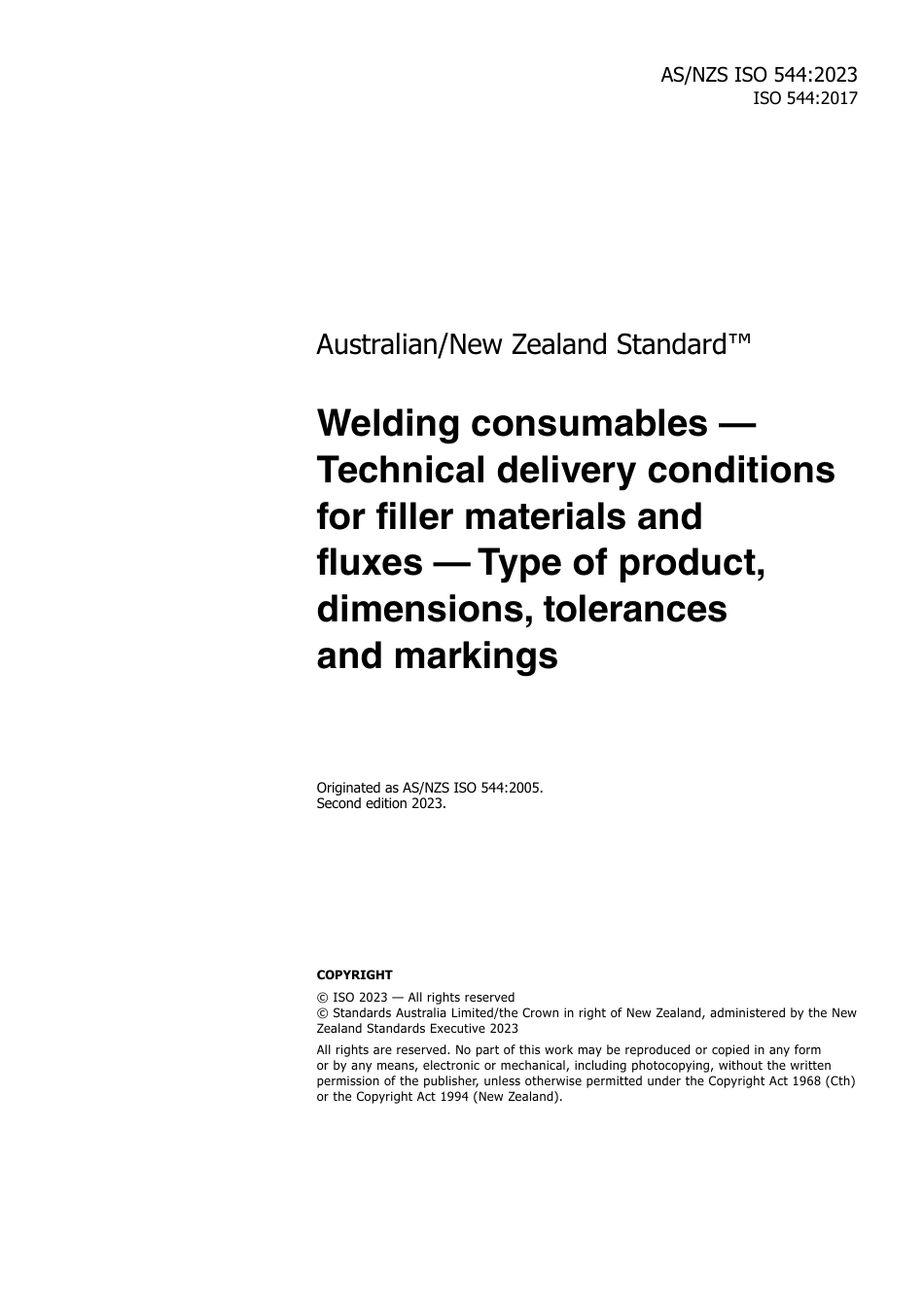 AS/NZS ISO 544:2023
ISO 544:2017

Australian/New Zealand Standard™

Welding consumables — Technical delivery conditions for filler materials and fluxes — Type of product, dimensions, tolerances and markings

Originated as AS/NZS ISO 544:2005.
Second edition 2023.

COPYRIGHT

© ISO 2023 — All rights reserved
© Standards Australia Limited/the Crown in right of New Zealand, administered by the New Zealand Standards Executive 2023

All rights are reserved. No part of this work may be reproduced or copied in any form or by any means, electronic or mechanical, including photocopying, without the written permission of the publisher, unless otherwise permitted under the Copyright Act 1968 (Cth) or the Copyright Act 1994 (New Zealand).